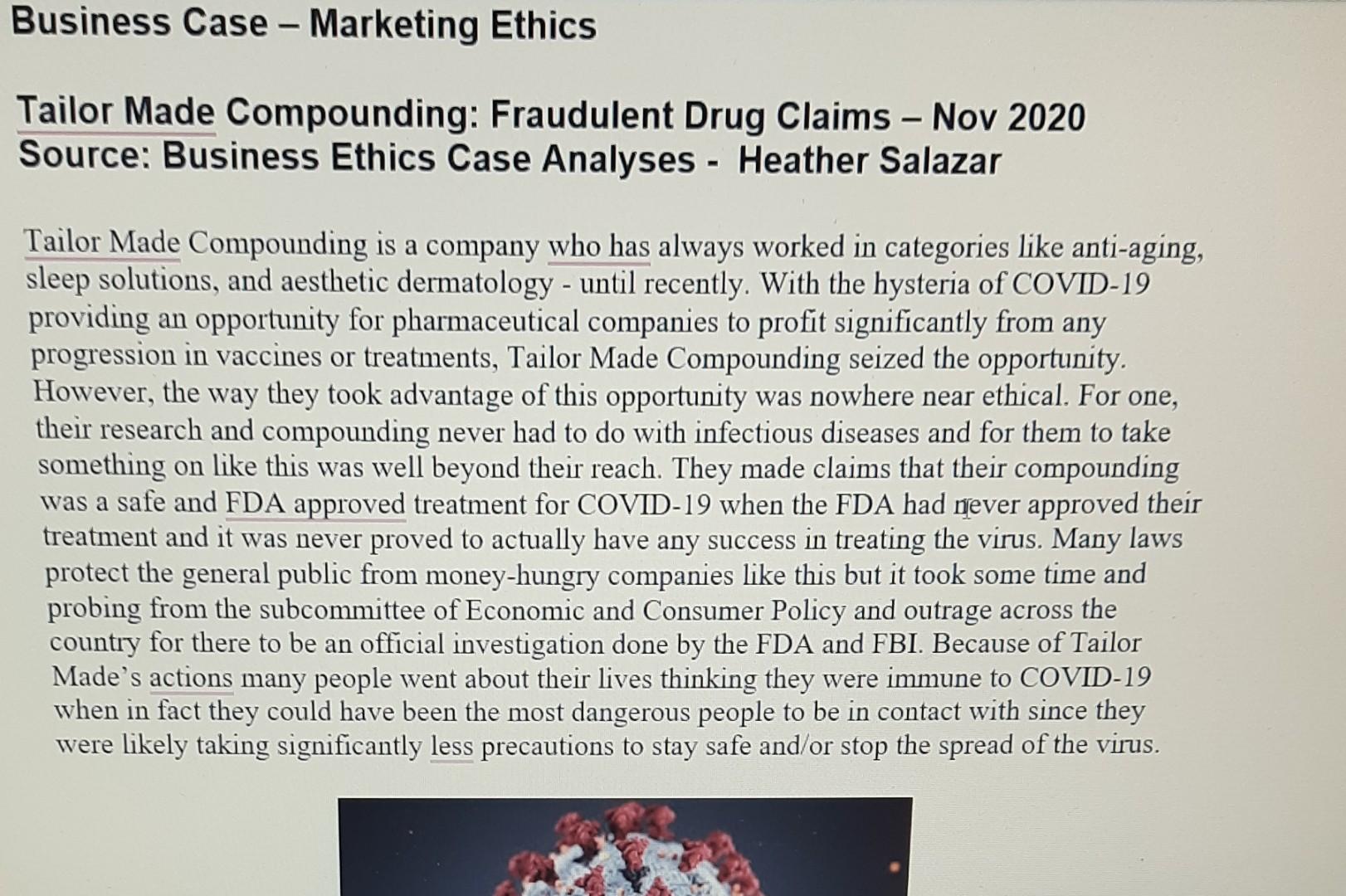 Business Case – Marketing Ethics

Tailor Made Compounding: Fraudulent Drug Claims – Nov 2020
Source: Business Ethics Case Analyses - Heather Salazar

Tailor Made Compounding is a company who has always worked in categories like anti-aging, sleep solutions, and aesthetic dermatology - until recently. With the hysteria of COVID-19 providing an opportunity for pharmaceutical companies to profit significantly from any progression in vaccines or treatments, Tailor Made Compounding seized the opportunity. However, the way they took advantage of this opportunity was nowhere near ethical. For one, their research and compounding never had to do with infectious diseases and for them to take something on like this was well beyond their reach. They made claims that their compounding was a safe and FDA approved treatment for COVID-19 when the FDA had never approved their treatment and it was never proved to actually have any success in treating the virus. Many laws protect the general public from money-hungry companies like this but it took some time and probing from the subcommittee of Economic and Consumer Policy and outrage across the country for there to be an official investigation done by the FDA and FBI. Because of Tailor Made's actions many people went about their lives thinking they were immune to COVID-19 when in fact they could have been the most dangerous people to be in contact with since they were likely taking significantly less precautions to stay safe and/or stop the spread of the virus.